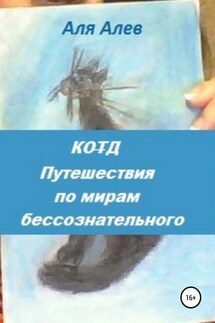 Аля Алев

КОТД
Путешествия
по мирам
бессознательного

16+